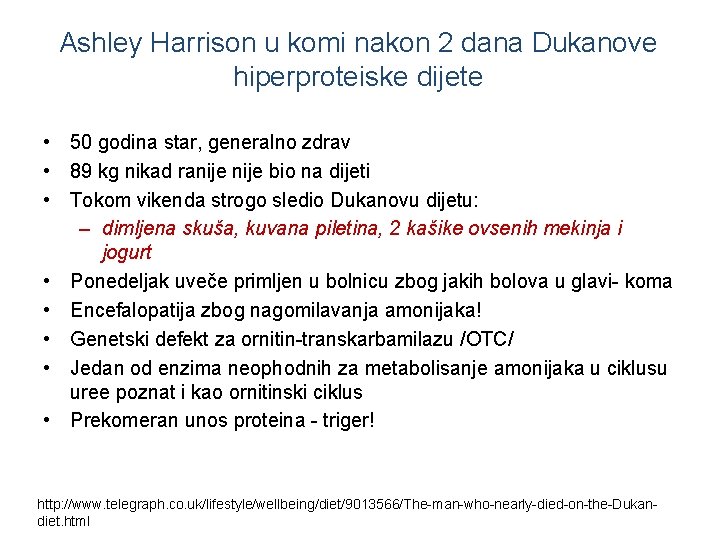 Ashley Harrison u komi nakon 2 dana Dukanove hiperproteiske dijete

• 50 godina star, generalno zdrav
• 89 kg nikad ranije nije bio na dijeti
• Tokom vikenda strogo sledio Dukanovu dijetu:
– dimljena skuša, kuvana piletina, 2 kašike ovsenih mekinja i jogurt
• Ponedeljak uveče primljen u bolnicu zbog jakih bolova u glavi- koma
• Encefalopatija zbog nagomilavanja amonijaka!
• Genetski defekt za ornitin-transkarbamilazu /OTC/
• Jedan od enzima neophodnih za metabolisanje amonijaka u ciklusu uree poznat i kao ornitinski ciklus
• Prekomeran unos proteina - triger!

http://www.telegraph.co.uk/lifestyle/wellbeing/diet/9013566/The-man-who-nearly-died-on-the-Dukan-diet.html